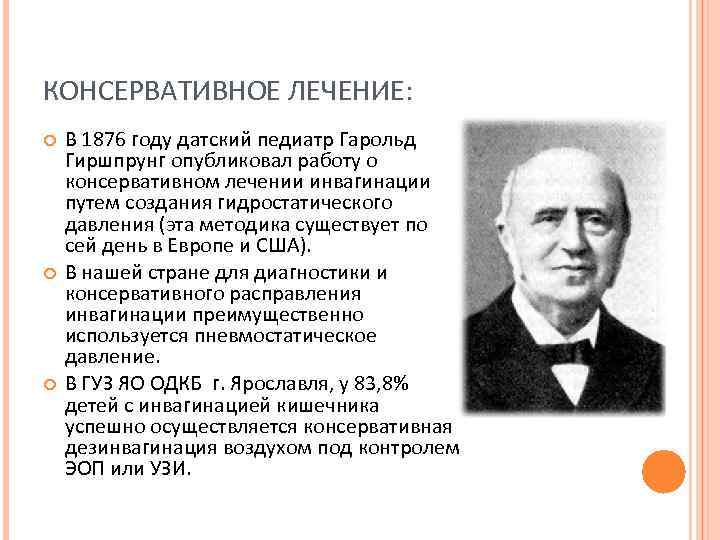 КОНСЕРВАТИВНОЕ ЛЕЧЕНИЕ:

В 1876 году датский педиатр Гарольд Гиршпрунг опубликовал работу о консервативном лечении инвагинации путем создания гидростатического давления (эта методика существует по сей день в Европе и США).

В нашей стране для диагностики и консервативного расправления инвагинации преимущественно используется пневмостатическое давление.

В ГУЗ ЯО ОДКБ г. Ярославля, у 83,8% детей с инвагинацией кишечника успешно осуществляется консервативная дезинвагинация воздухом под контролем ЭОП или УЗИ.